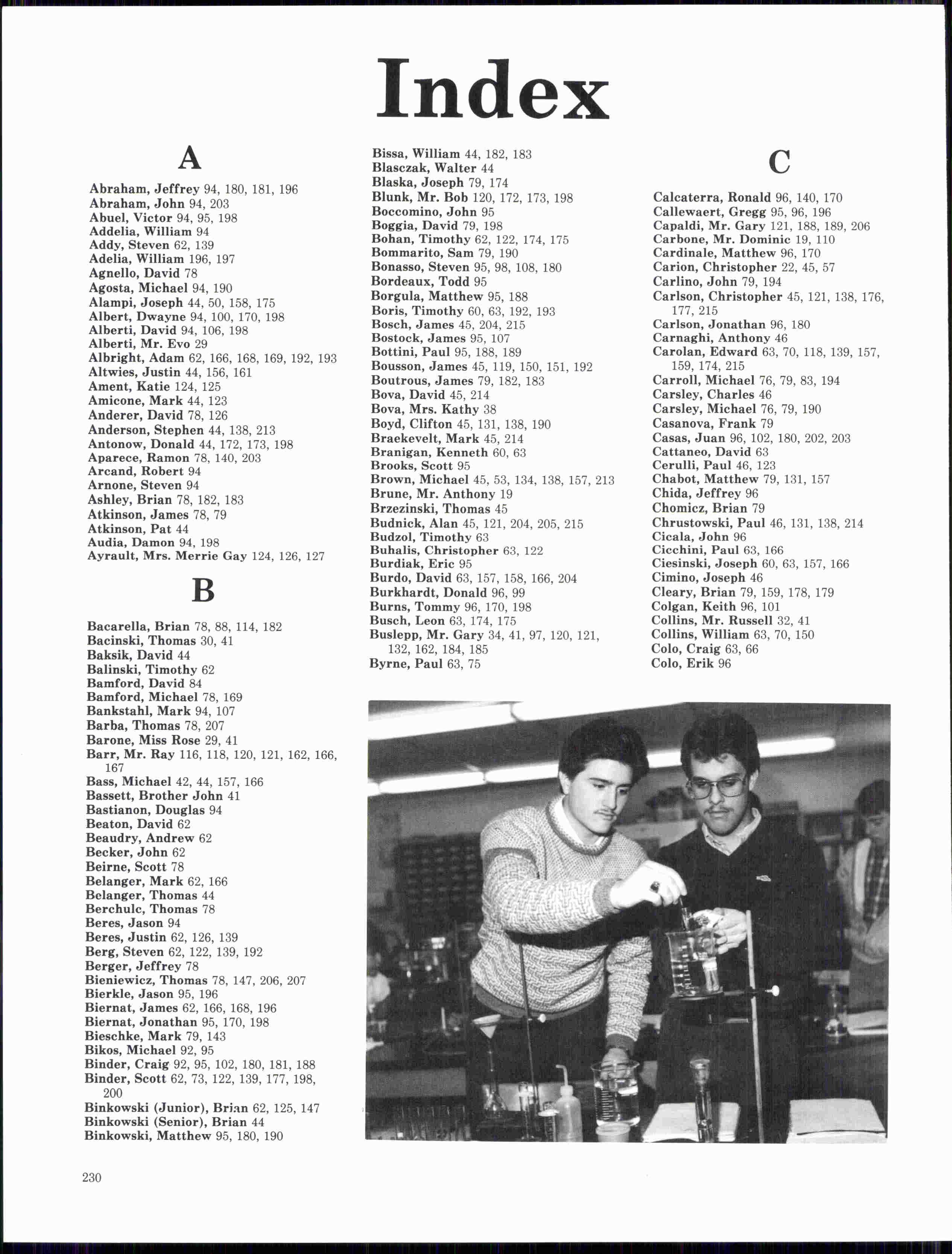 Index

A

Abraham, Jeffrey 94, 180, 181, 196
Abraham, John 94, 203
Abuel, Victor 94, 95, 198
Addelia, William 94
Addy, Steven 62, 139
Adelia, William 196, 197
Agnello, David 78
Agosta, Michael 94, 190
Alampi, Joseph 44, 50, 158, 175
Albert, Dwayne 94, 100, 170, 198
Alberti, David 94, 106, 198
Alberti, Mr. Evo 29
Albright, Adam 62, 166, 168, 169, 192, 193
Altwies, Justin 44, 156, 161
Ament, Katie 124, 125
Amicone, Mark 44, 123
Anderer, David 78, 126
Anderson, Stephen 44, 138, 213
Antonow, Donald 44, 172, 173, 198
Aparece, Ramon 78, 140, 203
Arcand, Robert 94
Arnone, Steven 94
Ashley, Brian 78, 182, 183
Atkinson, James 78, 79
Atkinson, Pat 44
Audia, Damon 94, 198
Ayrault, Mrs. Merrie Gay 124, 126, 127

B

Bacarella, Brian 78, 88, 114, 182
Bacinski, Thomas 30, 41
Baksik, David 44
Balinski, Timothy 62
Bamford, David 84
Bamford, Michael 78, 169
Bankstahl, Mark 94, 107
Barba, Thomas 78, 207
Barone, Miss Rose 29, 41
Barr, Mr. Ray 116, 118, 120, 121, 162, 166, 167
Bass, Michael 42, 44, 157, 166
Bassett, Brother John 41
Bastianon, Douglas 94
Beaton, David 62
Beaudry, Andrew 62
Becker, John 62
Beirne, Scott 78
Belanger, Mark 62, 166
Belanger, Thomas 44
Berchulc, Thomas 78
Beres, Jason 94
Beres, Justin 62, 126, 139
Berg, Steven 62, 122, 139, 192
Berger, Jeffrey 78
Bieniewicz, Thomas 78, 147, 206, 207
Bierkle, Jason 95, 196
Biernat, James 62, 166, 168, 196
Biernat, Jonathan 95, 170, 198
Bieschke, Mark 79, 143
Bikos, Michael 92, 95
Binder, Craig 92, 95, 102, 180, 181, 188
Binder, Scott 62, 73, 122, 139, 177, 198, 200
Binkowski (Junior), Brian 62, 125, 147
Binkowski (Senior), Brian 44
Binkowski, Matthew 95, 180, 190

Bissa, William 44, 182, 183
Blasczak, Walter 44
Blaska, Joseph 79, 174
Blunk, Mr. Bob 120, 172, 173, 198
Boccomino, John 95
Boggia, David 79, 198
Bohan, Timothy 62, 122, 174, 175
Bommarito, Sam 79, 190
Bonasso, Steven 95, 98, 108, 180
Bordeaux, Todd 95
Borgula, Matthew 95, 188
Boris, Timothy 60, 63, 192, 193
Bosch, James 45, 204, 215
Bostock, James 95, 107
Bottini, Paul 95, 188, 189
Bousson, James 45, 119, 150, 151, 192
Boutrous, James 79, 182, 183
Bova, David 45, 214
Bova, Mrs. Kathy 38
Boyd, Clifton 45, 131, 138, 190
Braekevelt, Mark 45, 214
Branigan, Kenneth 60, 63
Brooks, Scott 95
Brown, Michael 45, 53, 134, 138, 157, 213
Brune, Mr. Anthony 19
Brzezinski, Thomas 45
Budnick, Alan 45, 121, 204, 205, 215
Budzol, Timothy 63
Buhalis, Christopher 63, 122
Burdiak, Eric 95
Burdo, David 63, 157, 158, 166, 204
Burkhardt, Donald 96, 99
Burns, Tommy 96, 170, 198
Busch, Leon 63, 174, 175
Buslepp, Mr. Gary 34, 41, 97, 120, 121, 132, 162, 184, 185
Byrne, Paul 63, 75

C

Calcaterra, Ronald 96, 140, 170
Callewaert, Gregg 95, 96, 196
Capaldi, Mr. Gary 121, 188, 189, 206
Carbone, Mr. Dominic 19, 110
Cardinale, Matthew 96, 170
Carion, Christopher 22, 45, 57
Carlino, John 79, 194
Carlson, Christopher 45, 121, 138, 176, 177, 215
Carlson, Jonathan 96, 180
Carnaghi, Anthony 46
Carolan, Edward 63, 70, 118, 139, 157, 159, 174, 215
Carroll, Michael 76, 79, 83, 194
Carsley, Charles 46
Carsley, Michael 76, 79, 190
Casanova, Frank 79
Casas, Juan 96, 102, 180, 202, 203
Cattaneo, David 63
Cerulli, Paul 46, 123
Chabot, Matthew 79, 131, 157
Chida, Jeffrey 96
Chomicz, Brian 79
Chrustowski, Paul 46, 131, 138, 214
Cicala, John 96
Cicchini, Paul 63, 166
Ciesinski, Joseph 60, 63, 157, 166
Cimino, Joseph 46
Cleary, Brian 79, 159, 178, 179
Colgan, Keith 96, 101
Collins, Mr. Russell 32, 41
Collins, William 63, 70, 150
Colo, Craig 63, 66
Colo, Erik 96

230